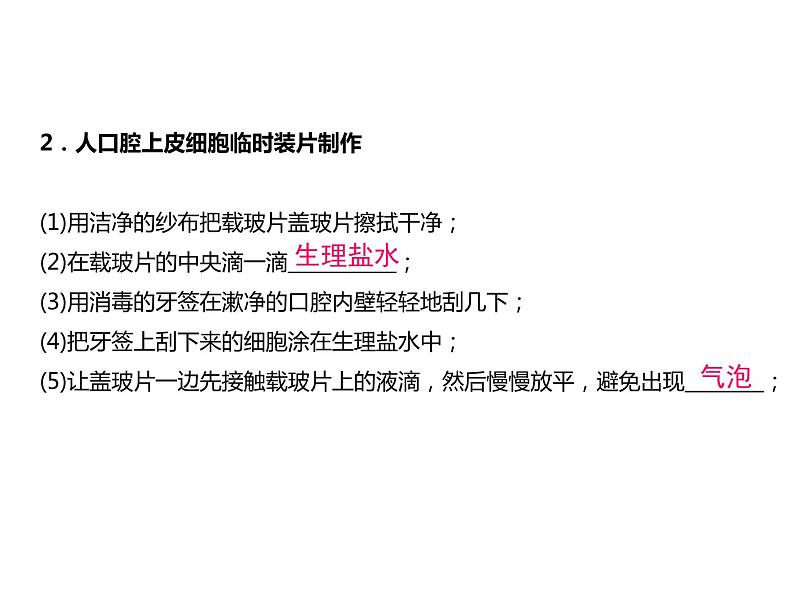 2．人口腔上皮细胞临时装片制作

(1)用洁净的纱布把载玻片盖玻片擦拭干净；
(2)在载玻片的中央滴一滴生理盐水；
(3)用消毒的牙签在漱净的口腔内壁轻轻地刮几下；
(4)把牙签上刮下来的细胞涂在生理盐水中；
(5)让盖玻片一边先接触载玻片上的液滴，然后慢慢放平，避免出现气泡；